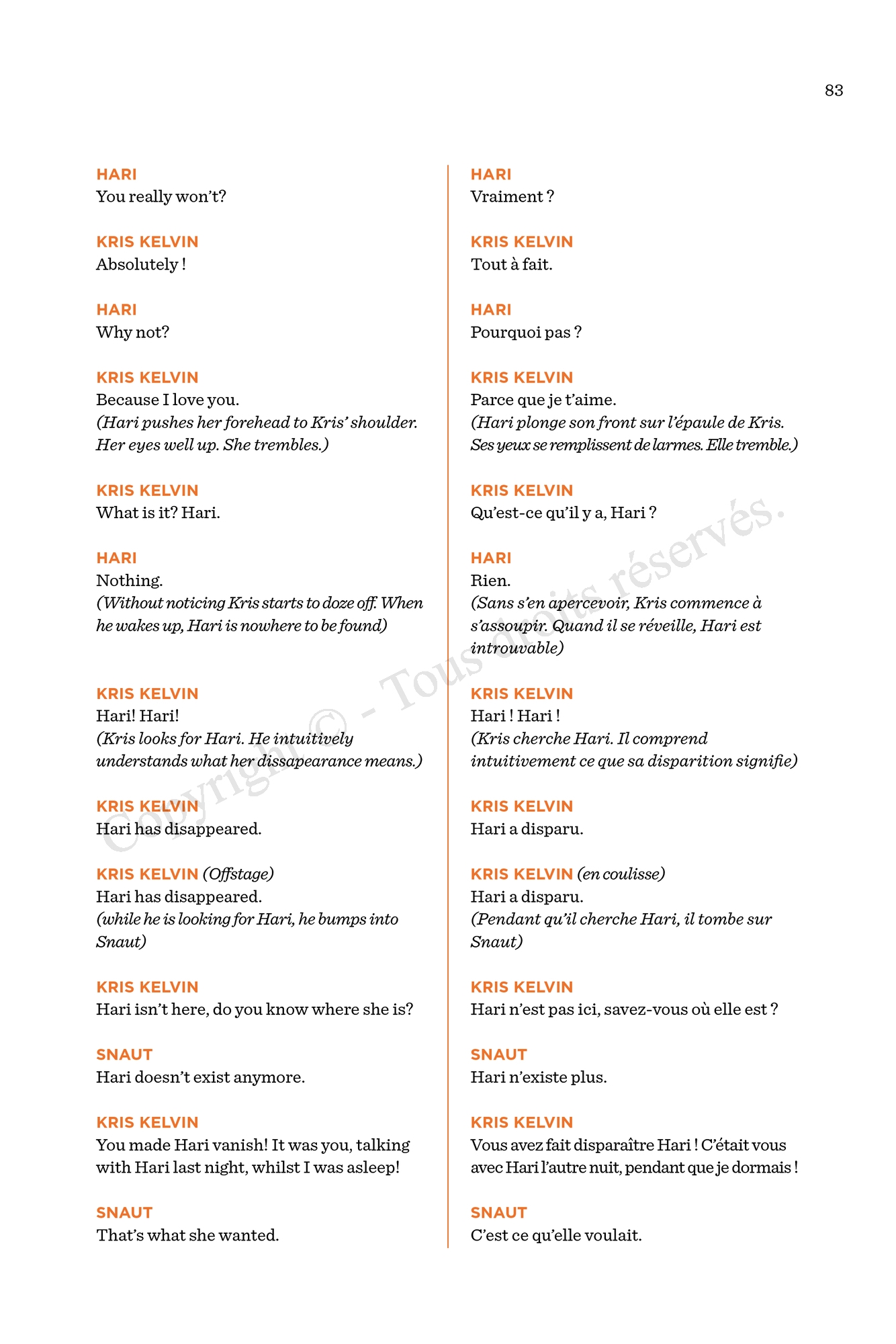 83

HARI
You really won't?

KRIS KELVIN
Absolutely !

HARI
Why not?

KRIS KELVIN
Because I love you.
(Hari pushes her forehead to Kris' shoulder. Her eyes well up. She trembles.)

KRIS KELVIN
What is it? Hari.

HARI
Nothing.
(Without noticing Kris starts to doze off. When he wakes up, Hari is nowhere to be found)

KRIS KELVIN
Hari! Hari!
(Kris looks for Hari. He intuitively understands what her dissapearance means.)

KRIS KELVIN
Hari has disappeared.

KRIS KELVIN (Offstage)
Hari has disappeared.
(while he is looking for Hari, he bumps into Snaut)

KRIS KELVIN
Hari isn't here, do you know where she is?

SNAUT
Hari doesn't exist anymore.

KRIS KELVIN
You made Hari vanish! It was you, talking with Hari last night, whilst I was asleep!

SNAUT
That's what she wanted.

HARI
Vraiment ?

KRIS KELVIN
Tout à fait.

HARI
Pourquoi pas ?

KRIS KELVIN
Parce que je t'aime.
(Hari plonge son front sur l'épaule de Kris. Ses yeux se remplissent de larmes. Elle tremble.)

KRIS KELVIN
Qu'est-ce qu'il y a, Hari ?

HARI
Rien.
(Sans s'en apercevoir, Kris commence à s'assoupir. Quand il se réveille, Hari est introuvable)

KRIS KELVIN
Hari ! Hari !
(Kris cherche Hari. Il comprend intuitivement ce que sa disparition signifie)

KRIS KELVIN
Hari a disparu.

KRIS KELVIN (en coulisse)
Hari a disparu.
(Pendant qu'il cherche Hari, il tombe sur Snaut)

KRIS KELVIN
Hari n'est pas ici, savez-vous où elle est ?

SNAUT
Hari n'existe plus.

KRIS KELVIN
Vous avez fait disparaître Hari ! C'était vous avec Hari l'autre nuit, pendant que je dormais !

SNAUT
C'est ce qu'elle voulait.

Copyright © - Tous droits réservés.